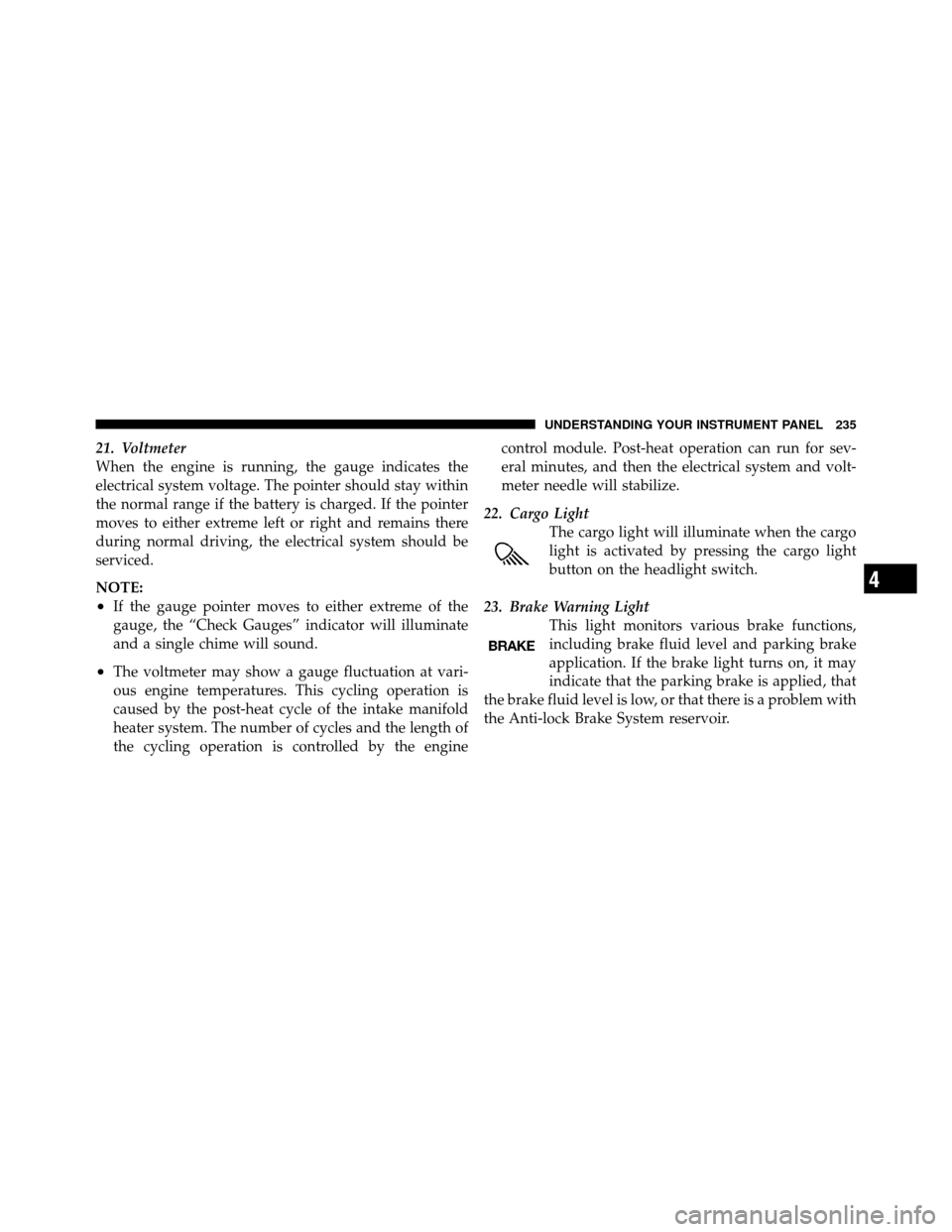 UNDERSTANDING YOUR INSTRUMENT PANEL 235

21. Voltmeter

When the engine is running, the gauge indicates the electrical system voltage. The pointer should stay within the normal range if the battery is charged. If the pointer moves to either extreme left or right and remains there during normal driving, the electrical system should be serviced.

NOTE:

• If the gauge pointer moves to either extreme of the gauge, the “Check Gauges” indicator will illuminate and a single chime will sound.

• The voltmeter may show a gauge fluctuation at various engine temperatures. This cycling operation is caused by the post-heat cycle of the intake manifold heater system. The number of cycles and the length of the cycling operation is controlled by the engine control module. Post-heat operation can run for several minutes, and then the electrical system and voltmeter needle will stabilize.

22. Cargo Light

The cargo light will illuminate when the cargo light is activated by pressing the cargo light button on the headlight switch.

23. Brake Warning Light

BRAKE

This light monitors various brake functions, including brake fluid level and parking brake application. If the brake light turns on, it may indicate that the parking brake is applied, that the brake fluid level is low, or that there is a problem with the Anti-lock Brake System reservoir.

4

carmanualsonline.info